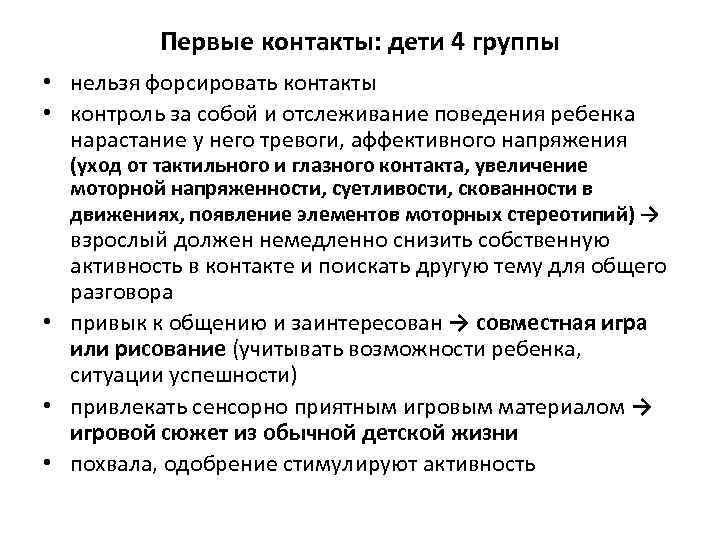 Первые контакты: дети 4 группы

• нельзя форсировать контакты

• контроль за собой и отслеживание поведения ребенка нарастание у него тревоги, аффективного напряжения (уход от тактильного и глазного контакта, увеличение моторной напряженности, суетливости, скованности в движениях, появление элементов моторных стереотипий) → взрослый должен немедленно снизить собственную активность в контакте и поискать другую тему для общего разговора

• привык к общению и заинтересован → совместная игра или рисование (учитывать возможности ребенка, ситуации успешности)

• привлекать сенсорно приятным игровым материалом → игровой сюжет из обычной детской жизни

• похвала, одобрение стимулируют активность